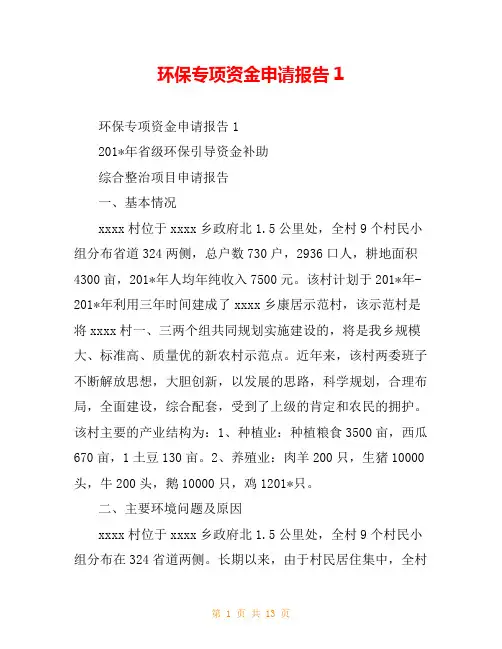 环保专项资金申请报告 1

环保专项资金申请报告 1

201*年省级环保引导资金补助

综合整治项目申请报告

一、基本情况

xxxx 村位于 xxxx 乡政府北 1.5 公里处，全村 9 个村民小组分布省道 324 两侧，总户数 730 户，2936 口人，耕地面积 4300 亩，201*年人均年纯收入 7500 元。该村计划于 201*年-201*年利用三年时间建成了 xxxx 乡康居示范村，该示范村是将 xxxx 村一、三两个组共同规划实施建设的，将是我乡规模大、标准高、质量优的新农村示范点。近年来，该村两委班子不断解放思想，大胆创新，以发展的思路，科学规划，合理布局，全面建设，综合配套，受到了上级的肯定和农民的拥护。该村主要的产业结构为：1、种植业：种植粮食 3500 亩，西瓜 670 亩，1 土豆 130 亩。2、养殖业：肉羊 200 只，生猪 10000 头，牛 200 头，鹅 10000 只，鸡 1201*只。

二、主要环境问题及原因

xxxx 村位于 xxxx 乡政府北 1.5 公里处，全村 9 个村民小组分布在 324 省道两侧。长期以来，由于村民居住集中，全村

第 1 页 共 13 页